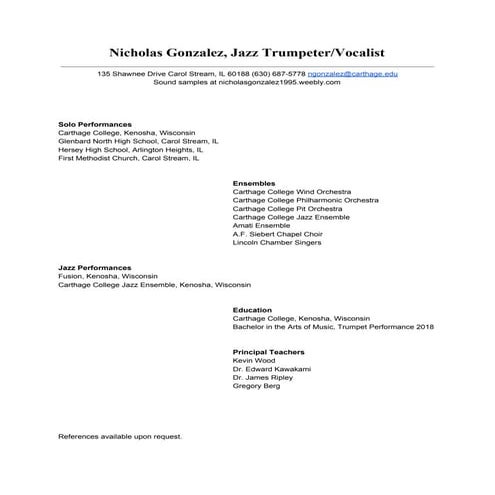 Nicholas Gonzalez, Jazz Trumpeter/Vocalist

135 Shawnee Drive Carol Stream, IL 60188 (630) 687-5778 ngonzalez@carthage.edu
Sound samples at nicholasgonzalez1995.weebly.com

Solo Performances
Carthage College, Kenosha, Wisconsin
Glenbard North High School, Carol Stream, IL
Hersey High School, Arlington Heights, IL
First Methodist Church, Carol Stream, IL

Ensembles
Carthage College Wind Orchestra
Carthage College Philharmonic Orchestra
Carthage College Pit Orchestra
Carthage College Jazz Ensemble
Amati Ensemble
A.F. Siebert Chapel Choir
Lincoln Chamber Singers

Jazz Performances
Fusion, Kenosha, Wisconsin
Carthage College Jazz Ensemble, Kenosha, Wisconsin

Education
Carthage College, Kenosha, Wisconsin
Bachelor in the Arts of Music, Trumpet Performance 2018

Principal Teachers
Kevin Wood
Dr. Edward Kawakami
Dr. James Ripley
Gregory Berg

References available upon request.